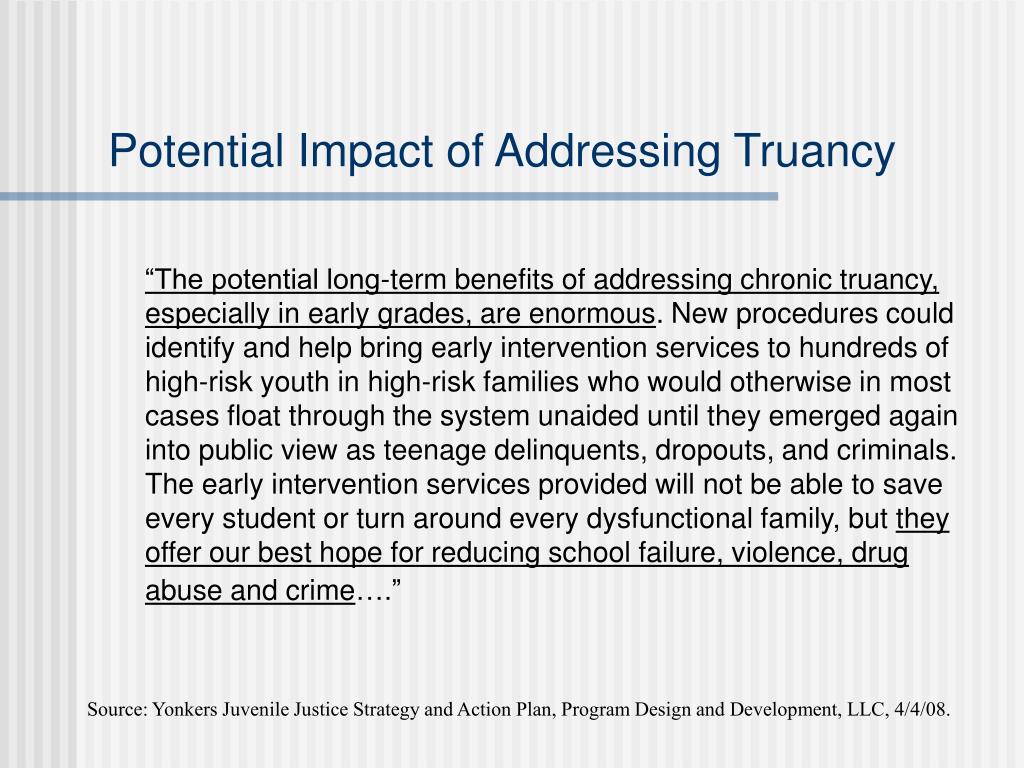 Potential Impact of Addressing Truancy

“The potential long-term benefits of addressing chronic truancy, especially in early grades, are enormous. New procedures could identify and help bring early intervention services to hundreds of high-risk youth in high-risk families who would otherwise in most cases float through the system unaided until they emerged again into public view as teenage delinquents, dropouts, and criminals. The early intervention services provided will not be able to save every student or turn around every dysfunctional family, but they offer our best hope for reducing school failure, violence, drug abuse and crime….”

Source: Yonkers Juvenile Justice Strategy and Action Plan, Program Design and Development, LLC, 4/4/08.